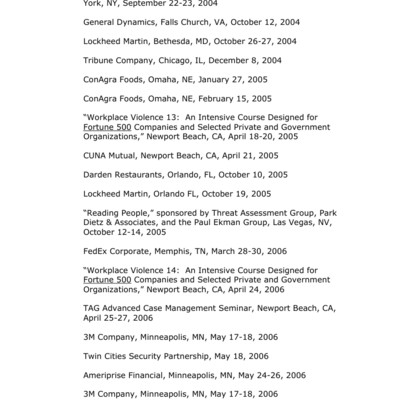 York, NY, September 22-23, 2004

General Dynamics, Falls Church, VA, October 12, 2004

Lockheed Martin, Bethesda, MD, October 26-27, 2004

Tribune Company, Chicago, IL, December 8, 2004

ConAgra Foods, Omaha, NE, January 27, 2005

ConAgra Foods, Omaha, NE, February 15, 2005

"Workplace Violence 13: An Intensive Course Designed for Fortune 500 Companies and Selected Private and Government Organizations," Newport Beach, CA, April 18-20, 2005

CUNA Mutual, Newport Beach, CA, April 21, 2005

Darden Restaurants, Orlando, FL, October 10, 2005

Lockheed Martin, Orlando FL, October 19, 2005

"Reading People," sponsored by Threat Assessment Group, Park Dietz & Associates, and the Paul Ekman Group, Las Vegas, NV, October 12-14, 2005

FedEx Corporate, Memphis, TN, March 28-30, 2006

"Workplace Violence 14: An Intensive Course Designed for Fortune 500 Companies and Selected Private and Government Organizations," Newport Beach, CA, April 24, 2006

TAG Advanced Case Management Seminar, Newport Beach, CA, April 25-27, 2006

3M Company, Minneapolis, MN, May 17-18, 2006

Twin Cities Security Partnership, May 18, 2006

Ameriprise Financial, Minneapolis, MN, May 24-26, 2006

3M Company, Minneapolis, MN, May 17-18, 2006